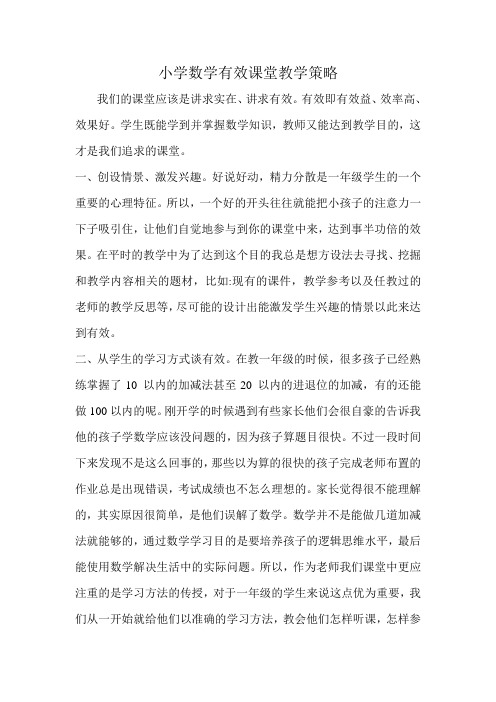 小学数学有效课堂教学策略

我们的课堂应该是讲求实在、讲求有效。有效即有效益、效率高、效果好。学生既能学到并掌握数学知识，教师又能达到教学目的，这才是我们追求的课堂。

一、创设情景、激发兴趣。好说好动，精力分散是一年级学生的一个重要的心理特征。所以，一个好的开头往往就能把小孩子的注意力一下子吸引住，让他们自觉地参与到你的课堂中来，达到事半功倍的效果。在平时的教学中为了达到这个目的我总是想方设法去寻找、挖掘和教学内容相关的题材，比如:现有的课件，教学参考以及任教过的老师的教学反思等，尽可能的设计出能激发学生兴趣的情景以此来达到有效。

二、从学生的学习方式谈有效。在教一年级的时候，很多孩子已经熟练掌握了 10 以内的加减法甚至 20 以内的进退位的加减，有的还能做 100 以内的呢。刚开学的时候遇到有些家长他们会很自豪的告诉我他的孩子学数学应该没问题的，因为孩子算题目很快。不过一段时间下来发现不是这么回事的，那些以为算的很快的孩子完成老师布置的作业总是出现错误，考试成绩也不怎么理想的。家长觉得很不能理解的，其实原因很简单，是他们误解了数学。数学并不是能做几道加减法就能够的，通过数学学习目的是要培养孩子的逻辑思维水平，最后能使用数学解决生活中的实际问题。所以，作为老师我们课堂中更应注重的是学习方法的传授，对于一年级的学生来说这点优为重要，我们从一开始就给他们以准确的学习方法，教会他们怎样听课，怎样参